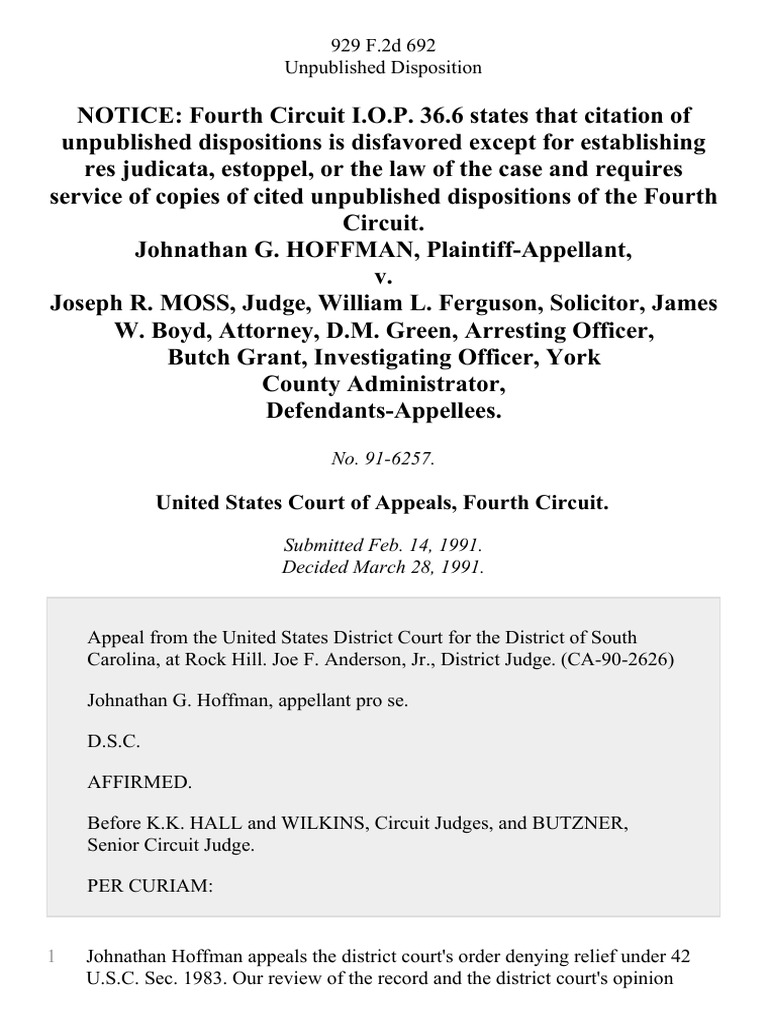 929 F.2d 692
Unpublished Disposition

NOTICE: Fourth Circuit I.O.P. 36.6 states that citation of unpublished dispositions is disfavored except for establishing res judicata, estoppel, or the law of the case and requires service of copies of cited unpublished dispositions of the Fourth Circuit.
Johnathan G. HOFFMAN, Plaintiff-Appellant,
v.
Joseph R. MOSS, Judge, William L. Ferguson, Solicitor, James W. Boyd, Attorney, D.M. Green, Arresting Officer, Butch Grant, Investigating Officer, York County Administrator, Defendants-Appellees.

No. 91-6257.

United States Court of Appeals, Fourth Circuit.

Submitted Feb. 14, 1991.
Decided March 28, 1991.

Appeal from the United States District Court for the District of South Carolina, at Rock Hill. Joe F. Anderson, Jr., District Judge. (CA-90-2626)

Johnathan G. Hoffman, appellant pro se.

D.S.C.

AFFIRMED.

Before K.K. HALL and WILKINS, Circuit Judges, and BUTZNER, Senior Circuit Judge.

PER CURIAM:

1 Johnathan Hoffman appeals the district court's order denying relief under 42 U.S.C. Sec. 1983. Our review of the record and the district court's opinion